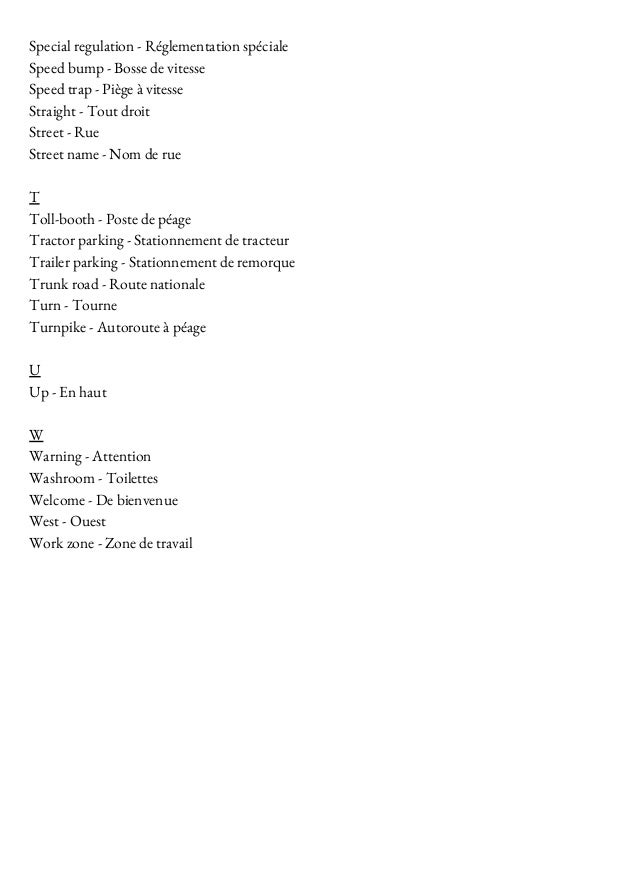 Special regulation - Réglementation spéciale
Speed bump - Bosse de vitesse
Speed trap - Piège à vitesse
Straight - Tout droit
Street - Rue
Street name - Nom de rue

T
Toll-booth - Poste de péage
Tractor parking - Stationnement de tracteur
Trailer parking - Stationnement de remorque
Trunk road - Route nationale
Turn - Tourne
Turnpike - Autoroute à péage

U
Up - En haut

W
Warning - Attention
Washroom - Toilettes
Welcome - De bienvenue
West - Ouest
Work zone - Zone de travail